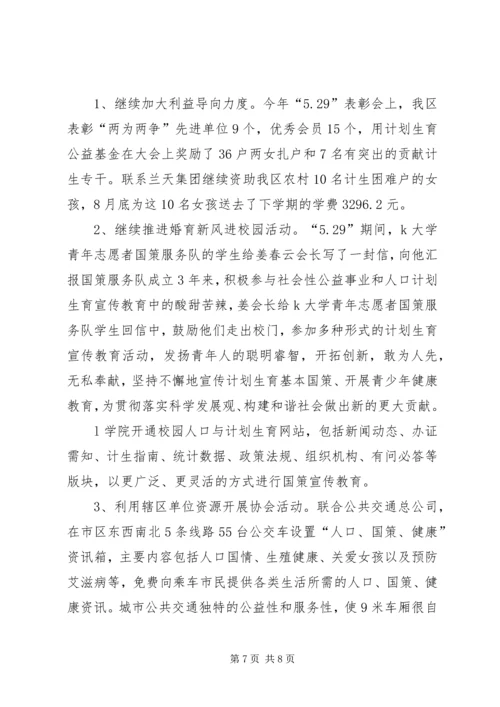 1、继续加大利益导向力度。今年“5.29”表彰会上，我区表彰“两为两争”先进单位9个，优秀会员15个，用计划生育公益基金在大会上奖励了36户两女扎户和7名有突出的贡献计生专干。联系兰天集团继续资助我区农村10名计生困难户的女孩，8月底为这10名女孩送去了下学期的学费3296.2元。

2、继续推进婚育新风进校园活动。“5.29”期间，k大学青年志愿者国策服务队的学生给姜春云会长写了一封信，向他汇报国策服务队成立3年来，积极参与社会性公益事业和人口计划生育宣传教育中的酸甜苦辣，姜会长给k大学青年志愿者国策服务队学生回信中，鼓励他们走出校门，参加多种形式的计划生育宣传教育活动，发扬青年人的聪明睿智，开拓创新，敢为人先，无私奉献，坚持不懈地宣传计划生育基本国策、开展青少年健康教育，为贯彻落实科学发展观、构建和谐社会做出新的更大贡献。

l学院开通校园人口与计划生育网站，包括新闻动态、办证需知、计生指南、统计数据、政策法规、组织机构、有问必答等版块，以更广泛、更灵活的方式进行国策宣传教育。

3、利用辖区单位资源开展协会活动。联合公共交通总公司，在市区东西南北5条线路55台公交车设置“人口、国策、健康”资讯箱，主要内容包括人口国情、生殖健康、关爱女孩以及预防艾滋病等，免费向乘车市民提供各类生活所需的人口、国策、健康资讯。城市公共交通独特的公益性和服务性，使9米车厢很自

第7页 共8页